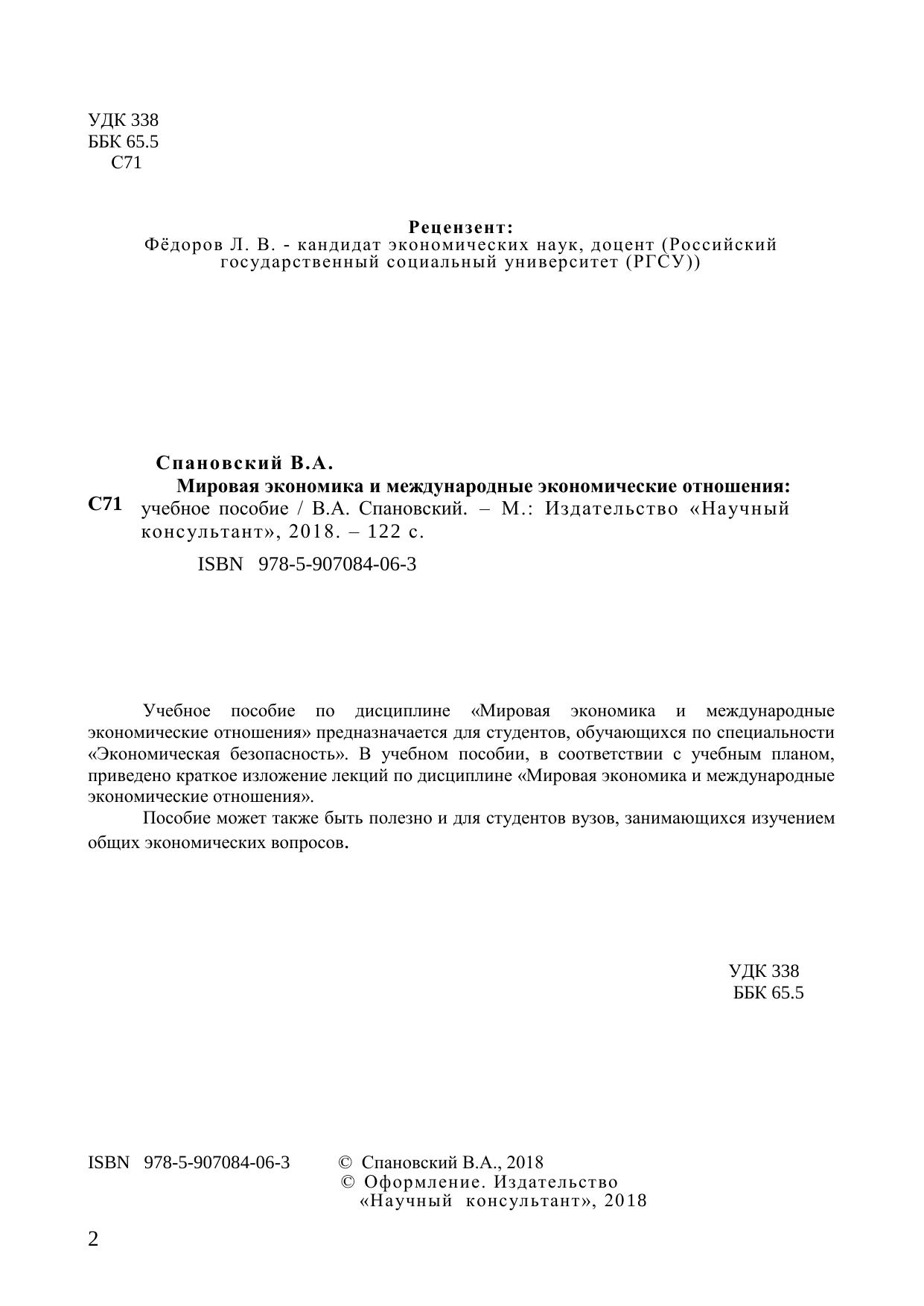 УДК 338
ББК 65.5
С71

Рецензент:
Фёдоров Л. В. - кандидат экономических наук, доцент (Российский государственный социальный университет (РГСУ))

Спановский В.А.
С71 Мировая экономика и международные экономические отношения: учебное пособие / В.А. Спановский. – М.: Издательство «Научный консультант», 2018. – 122 с.

ISBN 978-5-907084-06-3

Учебное пособие по дисциплине «Мировая экономика и международные экономические отношения» предназначается для студентов, обучающихся по специальности «Экономическая безопасность». В учебном пособии, в соответствии с учебным планом, приведено краткое изложение лекций по дисциплине «Мировая экономика и международные экономические отношения».

Пособие может также быть полезно и для студентов вузов, занимающихся изучением общих экономических вопросов.

УДК 338
ББК 65.5

ISBN 978-5-907084-06-3
© Спановский В.А., 2018
© Оформление. Издательство «Научный консультант», 2018

2